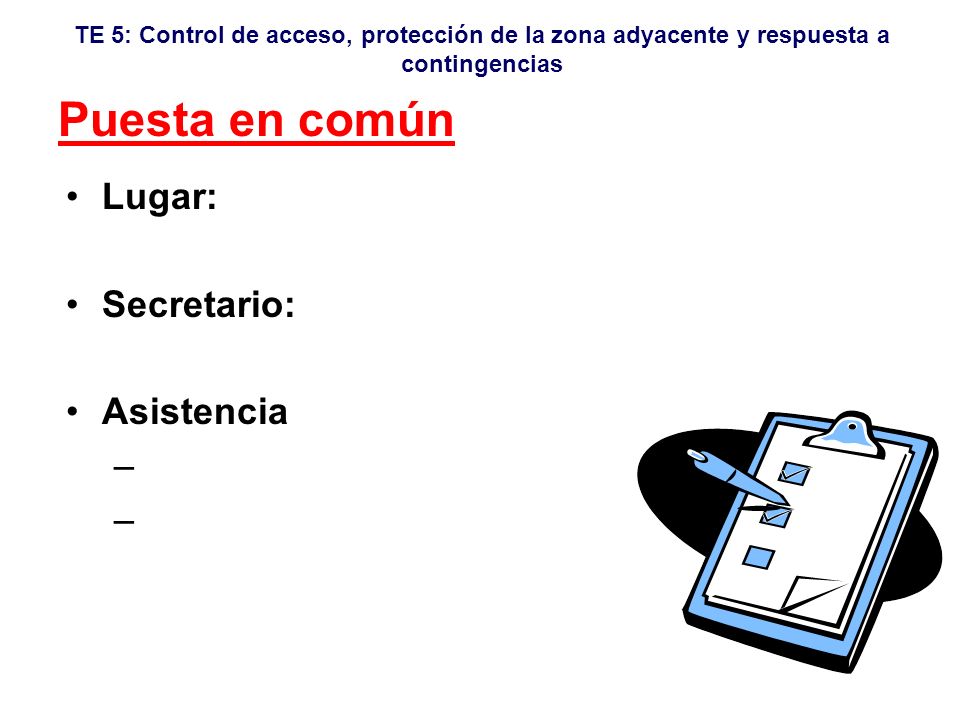 TE 5: Control de acceso, protección de la zona adyacente y respuesta a contingencias

Puesta en común

• Lugar:

• Secretario:

• Asistencia
  –
  –